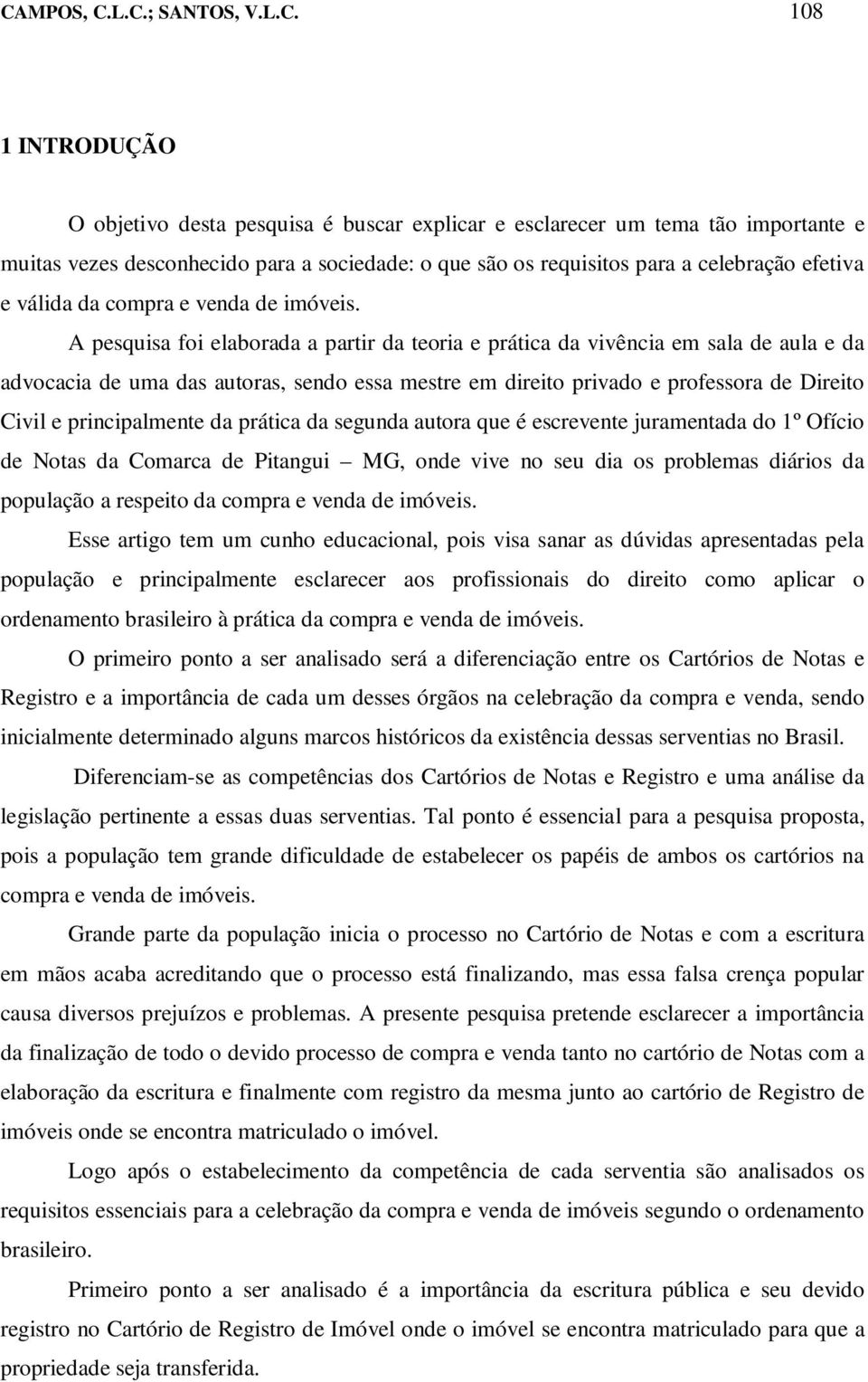 CAMPOS, C.L.C.; SANTOS, V.L.C. 108

1 INTRODUÇÃO

O objetivo desta pesquisa é buscar explicar e esclarecer um tema tão importante e muitas vezes desconhecido para a sociedade: o que são os requisitos para a celebração efetiva e válida da compra e venda de imóveis.

A pesquisa foi elaborada a partir da teoria e prática da vivência em sala de aula e da advocacia de uma das autoras, sendo essa mestre em direito privado e professora de Direito Civil e principalmente da prática da segunda autora que é escrevente juramentada do 1º Ofício de Notas da Comarca de Pitangui – MG, onde vive no seu dia os problemas diários da população a respeito da compra e venda de imóveis.

Esse artigo tem um cunho educacional, pois visa sanar as dúvidas apresentadas pela população e principalmente esclarecer aos profissionais do direito como aplicar o ordenamento brasileiro à prática da compra e venda de imóveis.

O primeiro ponto a ser analisado será a diferenciação entre os Cartórios de Notas e Registro e a importância de cada um desses órgãos na celebração da compra e venda, sendo inicialmente determinado alguns marcos históricos da existência dessas serventias no Brasil.

Diferenciam-se as competências dos Cartórios de Notas e Registro e uma análise da legislação pertinente a essas duas serventias. Tal ponto é essencial para a pesquisa proposta, pois a população tem grande dificuldade de estabelecer os papéis de ambos os cartórios na compra e venda de imóveis.

Grande parte da população inicia o processo no Cartório de Notas e com a escritura em mãos acaba acreditando que o processo está finalizando, mas essa falsa crença popular causa diversos prejuízos e problemas. A presente pesquisa pretende esclarecer a importância da finalização de todo o devido processo de compra e venda tanto no cartório de Notas com a elaboração da escritura e finalmente com registro da mesma junto ao cartório de Registro de imóveis onde se encontra matriculado o imóvel.

Logo após o estabelecimento da competência de cada serventia são analisados os requisitos essenciais para a celebração da compra e venda de imóveis segundo o ordenamento brasileiro.

Primeiro ponto a ser analisado é a importância da escritura pública e seu devido registro no Cartório de Registro de Imóvel onde o imóvel se encontra matriculado para que a propriedade seja transferida.